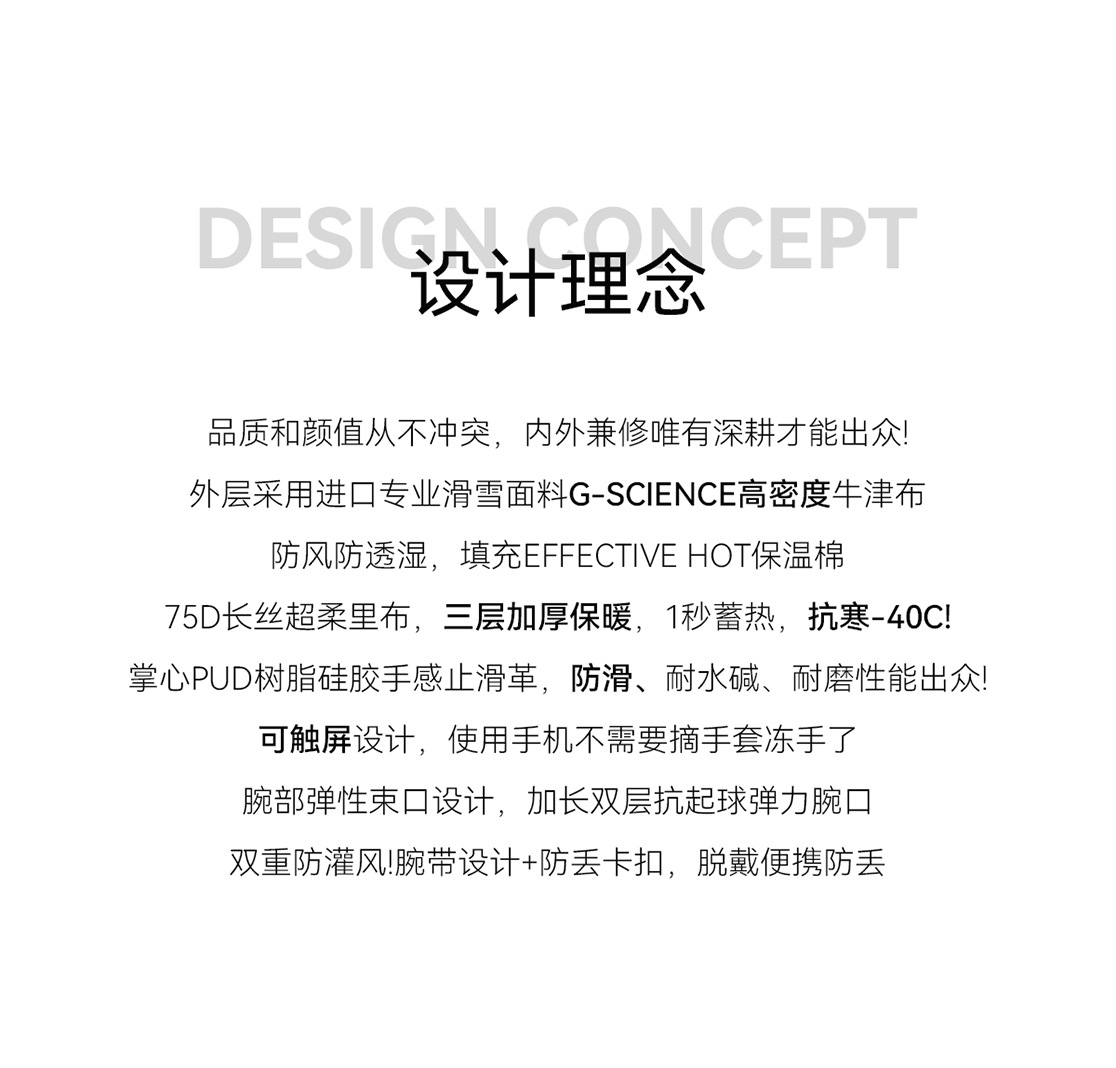 DESIGN CONCEPT
设计理念

品质和颜值从不冲突，内外兼修唯有深耕才能出众!

外层采用进口专业滑雪面料G-SCIENCE高密度牛津布

防风防透湿，填充EFFECTIVE HOT保温棉

75D长丝超柔里布，三层加厚保暖，1秒蓄热，抗寒-40C!

掌心PUD树脂硅胶手感止滑革，防滑、耐水碱、耐磨性能出众!

可触屏设计，使用手机不需要摘手套冻手了

腕部弹性束口设计，加长双层抗起球弹力腕口

双重防灌风!腕带设计+防丢卡扣，脱戴便携防丢